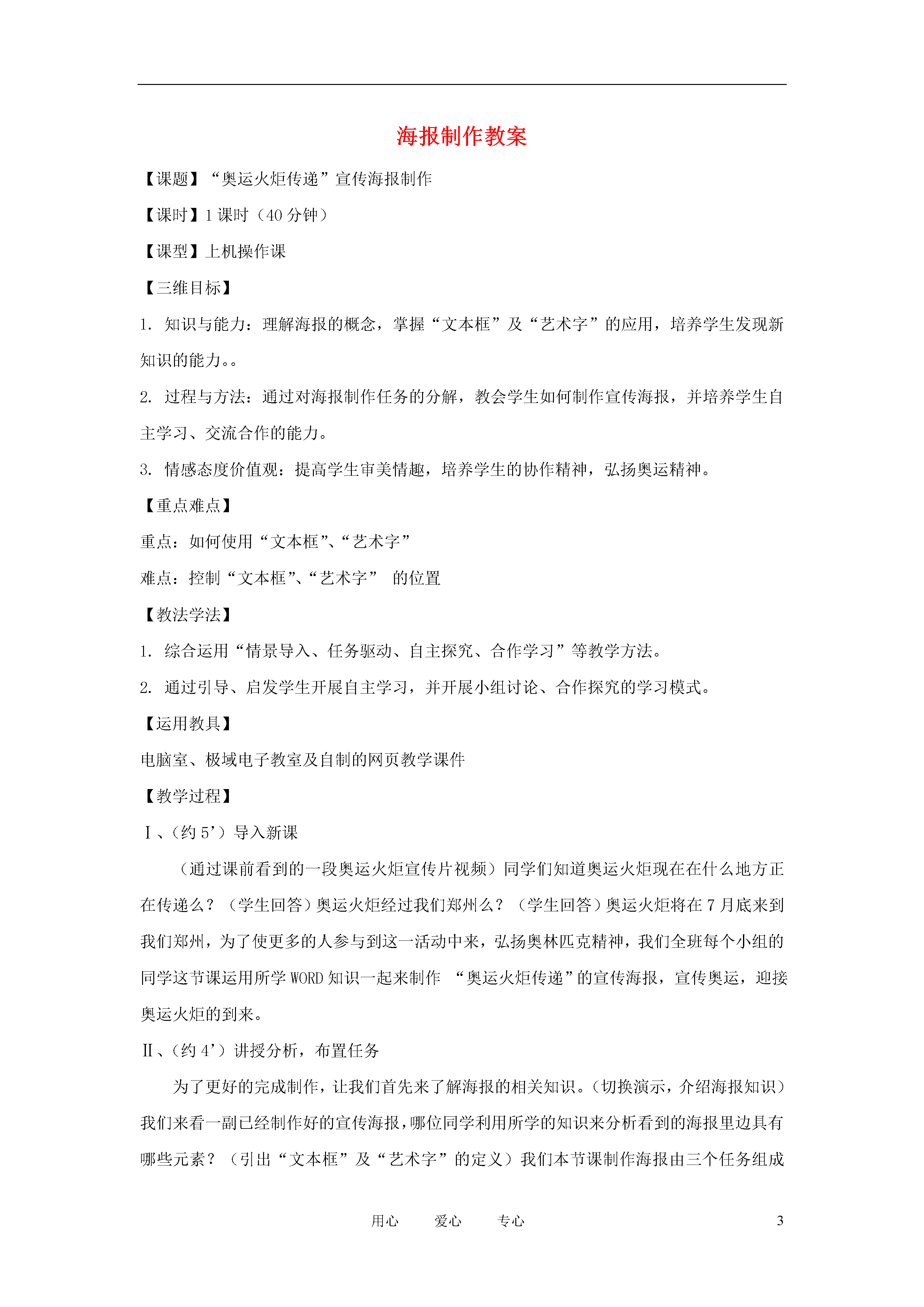 海报制作教案

【课题】“奥运火炬传递”宣传海报制作

【课时】1 课时（40 分钟）

【课型】上机操作课

【三维目标】

1. 知识与能力：理解海报的概念，掌握“文本框”及“艺术字”的应用，培养学生发现新知识的能力。。

2. 过程与方法：通过对海报制作任务的分解，教会学生如何制作宣传海报，并培养学生自主学习、交流合作的能力。

3. 情感态度价值观：提高学生审美情趣，培养学生的协作精神，弘扬奥运精神。

【重点难点】

重点：如何使用“文本框”、“艺术字”

难点：控制“文本框”、“艺术字” 的位置

【教法学法】

1. 综合运用“情景导入、任务驱动、自主探究、合作学习”等教学方法。

2. 通过引导、启发学生开展自主学习，并开展小组讨论、合作探究的学习模式。

【运用教具】

电脑室、极域电子教室及自制的网页教学课件

【教学过程】

Ⅰ、（约 5’）导入新课

（通过课前看到的一段奥运火炬宣传片视频）同学们知道奥运火炬现在在什么地方正在传递么？（学生回答）奥运火炬经过我们郑州么？（学生回答）奥运火炬将在 7 月底来到我们郑州，为了使更多的人参与到这一活动中来，弘扬奥林匹克精神，我们全班每个小组的同学这节课运用所学 WORD 知识一起来制作 “奥运火炬传递”的宣传海报，宣传奥运，迎接奥运火炬的到来。

Ⅱ、（约 4’）讲授分析，布置任务

为了更好的完成制作，让我们首先来了解海报的相关知识。（切换演示，介绍海报知识）我们来看一副已经制作好的宣传海报，哪位同学利用所学的知识来分析看到的海报里边具有哪些元素？（引出“文本框”及“艺术字”的定义）我们本节课制作海报由三个任务组成

用心 爱心 专心 3